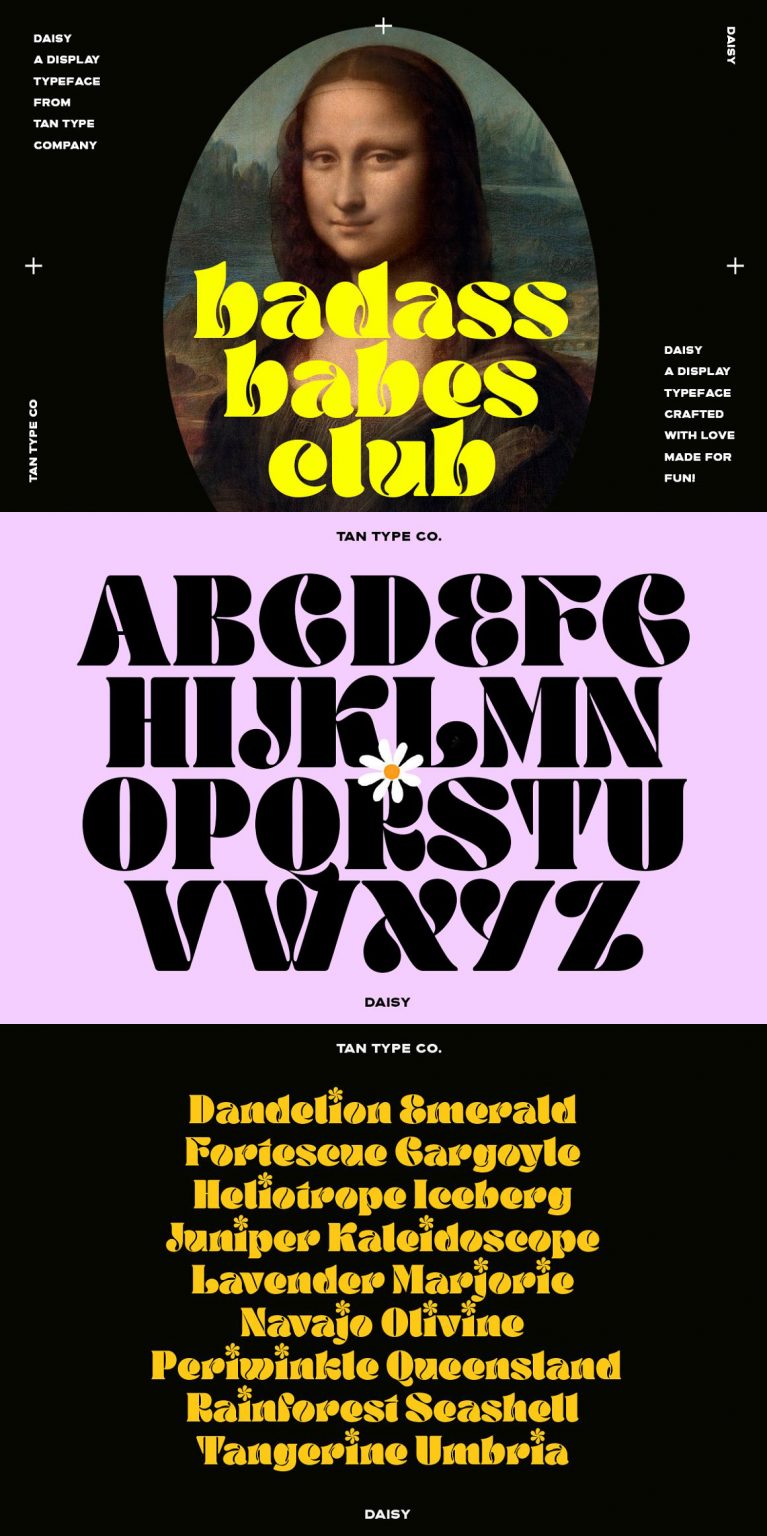 DAISY
A DISPLAY
TYPEFACE
FROM
TAN TYPE
COMPANY

DAISY

badass
babes
club

TAN TYPE CO

DAISY
A DISPLAY
TYPEFACE
CRAFTED
WITH LOVE
MADE FOR
FUN!

TAN TYPE CO.

ABCDEFG
HIJKLMN
OPQRSTU
VWXYZ

DAISY

TAN TYPE CO.

Dandelion Emerald
Fortescue Gargoyle
Heliotrope Iceberg
Juniper Kaleidoscope
Lavender Marjorie
Navajo Olivine
Periwinkle Queensland
Rainforest Seashell
Tangerine Umbria

DAISY